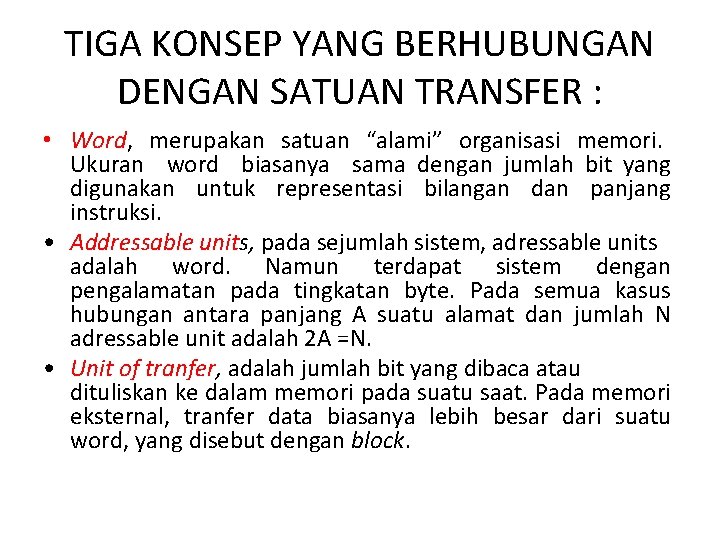 TIGA KONSEP YANG BERHUBUNGAN DENGAN SATUAN TRANSFER :

• Word, merupakan satuan “alami” organisasi memori. Ukuran word biasanya sama dengan jumlah bit yang digunakan untuk representasi bilangan dan panjang instruksi.

• Addressable units, pada sejumlah sistem, adressable units adalah word. Namun terdapat sistem dengan pengalamatan pada tingkatan byte. Pada semua kasus hubungan antara panjang A suatu alamat dan jumlah N adressable unit adalah 2A =N.

• Unit of tranfer, adalah jumlah bit yang dibaca atau dituliskan ke dalam memori pada suatu saat. Pada memori eksternal, tranfer data biasanya lebih besar dari suatu word, yang disebut dengan block.